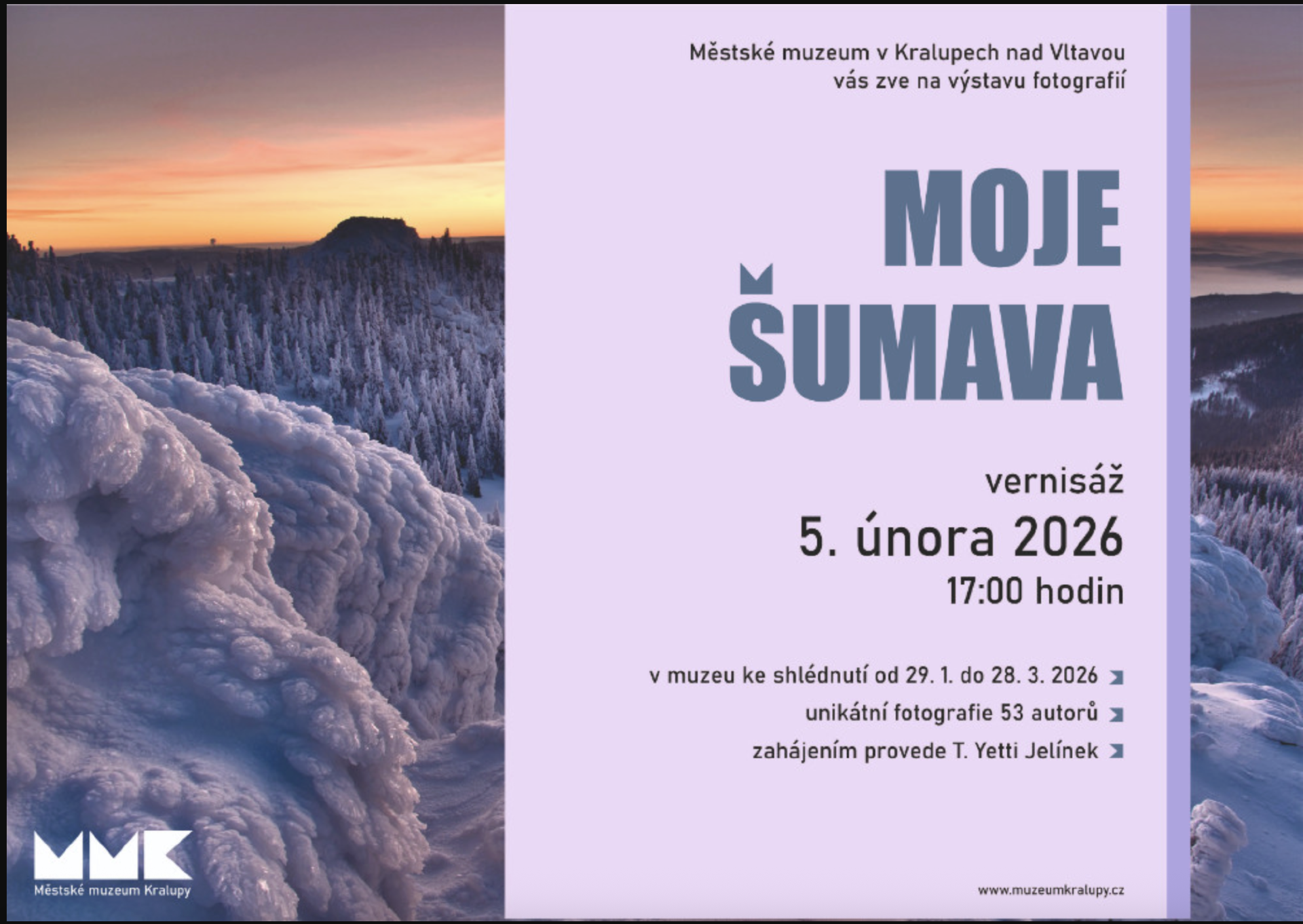 Městské muzeum v Kralupech nad Vltavou
vás zve na výstavu fotografií

MOJE
ŠUMAVA

vernisáž
5. února 2026
17:00 hodin

v muzeu ke shlédnutí od 29. 1. do 28. 3. 2026
unikátní fotografie 53 autorů
zahájením provede T. Yetti Jelínek

MMK
Městské muzeum Kralupy

www.muzeumkralupy.cz